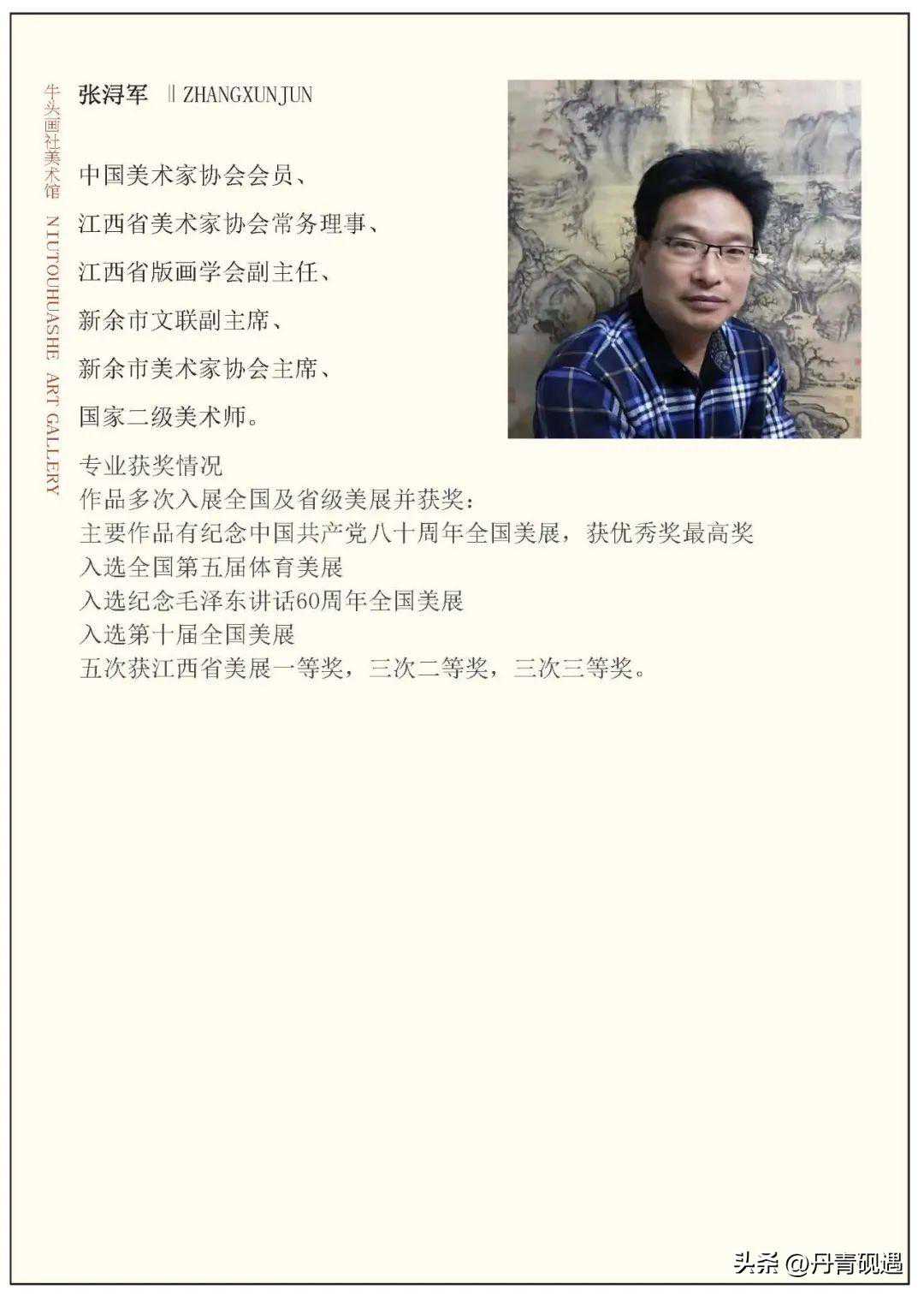 牛头画社美术馆
NIUTOUHUASHE ART GALLERY

张浔军 ‖ ZHANGXUNJUN

中国美术家协会会员、

江西省美术家协会常务理事、

江西省版画学会副主任、

新余市文联副主席、

新余市美术家协会主席、

国家二级美术师。

专业获奖情况
作品多次入展全国及省级美展并获奖：
主要作品有纪念中国共产党八十周年全国美展，获优秀奖最高奖
入选全国第五届体育美展
入选纪念毛泽东讲话60周年全国美展
入选第十届全国美展
五次获江西省美展一等奖，三次二等奖，三次三等奖。

头条 @丹青砚遇